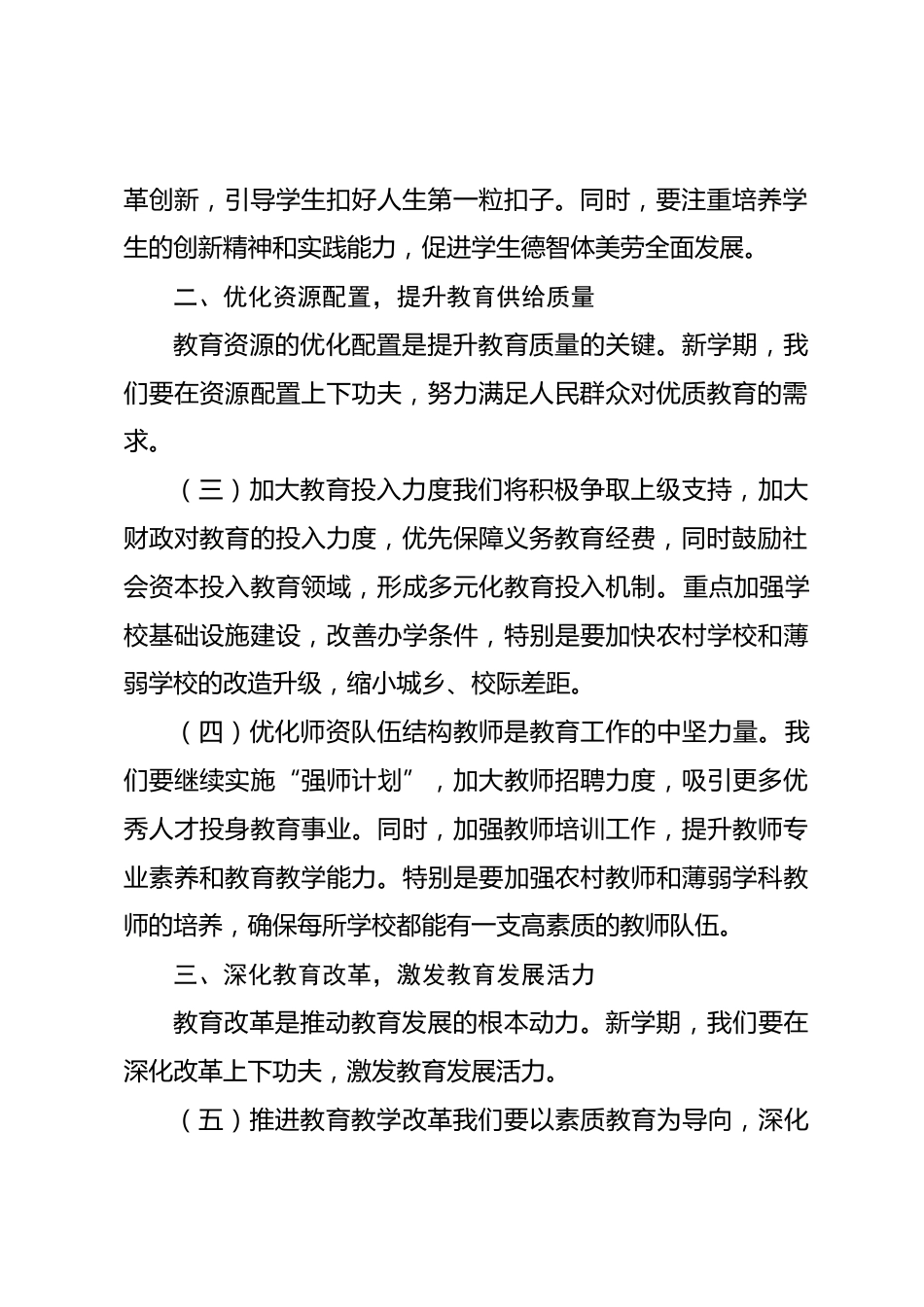 革创新，引导学生扣好人生第一粒扣子。同时，要注重培养学生的创新精神和实践能力，促进学生德智体美劳全面发展。

二、优化资源配置，提升教育供给质量

教育资源的优化配置是提升教育质量的关键。新学期，我们要在资源配置上下功夫，努力满足人民群众对优质教育的需求。

（三）加大教育投入力度我们将积极争取上级支持，加大财政对教育的投入力度，优先保障义务教育经费，同时鼓励社会资本投入教育领域，形成多元化教育投入机制。重点加强学校基础设施建设，改善办学条件，特别是要加快农村学校和薄弱学校的改造升级，缩小城乡、校际差距。

（四）优化师资队伍结构教师是教育工作的中坚力量。我们要继续实施“强师计划”，加大教师招聘力度，吸引更多优秀人才投身教育事业。同时，加强教师培训工作，提升教师专业素养和教育教学能力。特别是要加强农村教师和薄弱学科教师的培养，确保每所学校都能有一支高素质的教师队伍。

三、深化教育改革，激发教育发展活力

教育改革是推动教育发展的根本动力。新学期，我们要在深化改革上下功夫，激发教育发展活力。

（五）推进教育教学改革我们要以素质教育为导向，深化